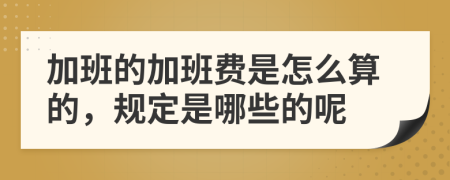 加班的加班费是怎么算的，规定是哪些的呢